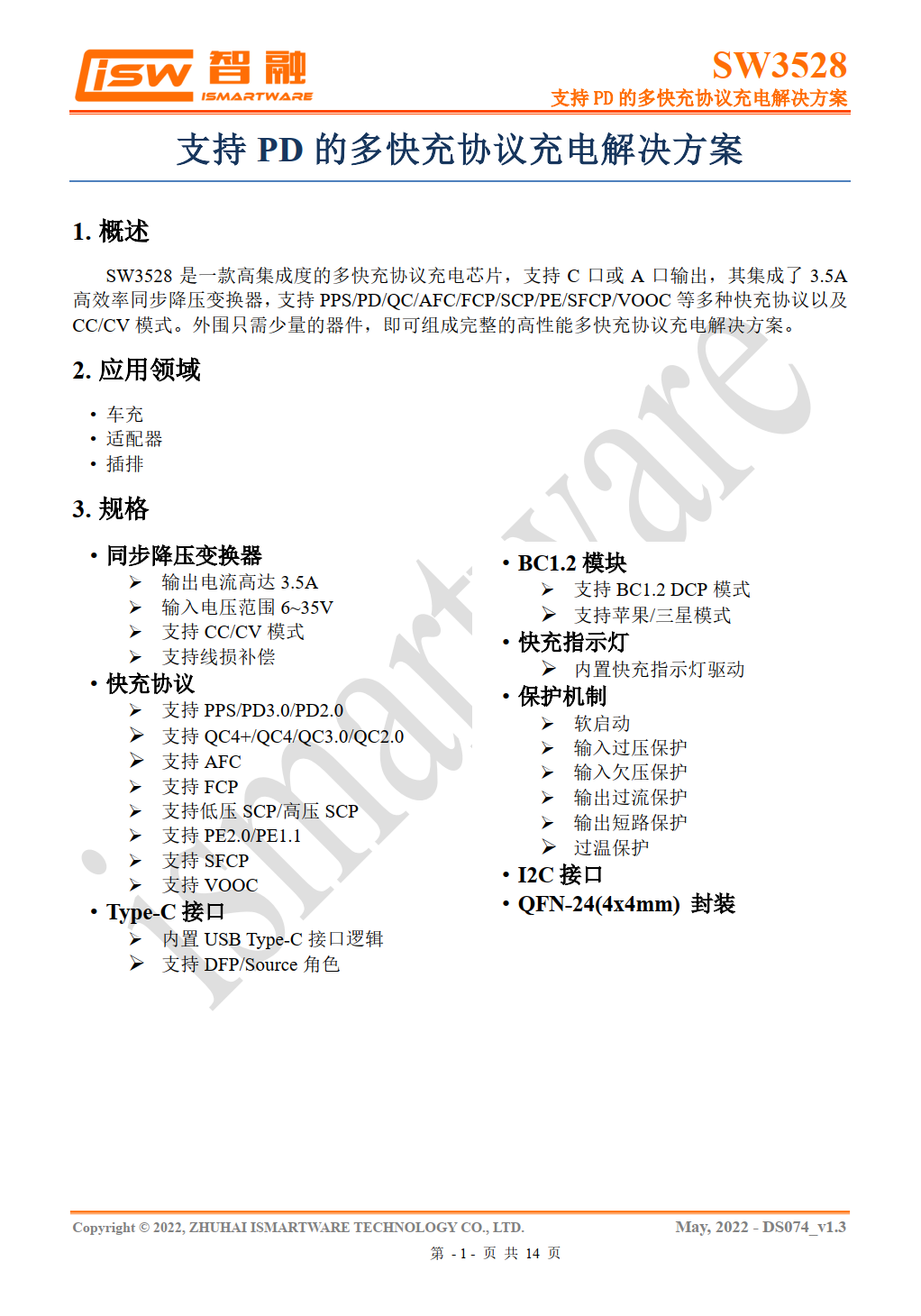 isw 智融
ISMARTWARE

SW3528
支持 PD 的多快充协议充电解决方案

支持 PD 的多快充协议充电解决方案

1. 概述

SW3528 是一款高集成度的多快充协议充电芯片，支持 C 口或 A 口输出，其集成了 3.5A 高效率同步降压变换器，支持 PPS/PD/QC/AFC/FCP/SCP/PE/SFCP/VOOC 等多种快充协议以及 CC/CV 模式。外围只需少量的器件，即可组成完整的高性能多快充协议充电解决方案。

2. 应用领域

• 车充
• 适配器
• 插排

3. 规格

• 同步降压变换器
➢ 输出电流高达 3.5A
➢ 输入电压范围 6~35V
➢ 支持 CC/CV 模式
➢ 支持线损补偿
• 快充协议
➢ 支持 PPS/PD3.0/PD2.0
➢ 支持 QC4+/QC4/QC3.0/QC2.0
➢ 支持 AFC
➢ 支持 FCP
➢ 支持低压 SCP/高压 SCP
➢ 支持 PE2.0/PE1.1
➢ 支持 SFCP
➢ 支持 VOOC
• Type-C 接口
➢ 内置 USB Type-C 接口逻辑
➢ 支持 DFP/Source 角色

• BC1.2 模块
➢ 支持 BC1.2 DCP 模式
➢ 支持苹果/三星模式
• 快充指示灯
➢ 内置快充指示灯驱动
• 保护机制
➢ 软启动
➢ 输入过压保护
➢ 输入欠压保护
➢ 输出过流保护
➢ 输出短路保护
➢ 过温保护
• I2C 接口
• QFN-24(4x4mm) 封装

ismartware

Copyright © 2022, ZHUHAI ISMARTWARE TECHNOLOGY CO., LTD.
May, 2022 - DS074_v1.3
第 - 1 - 页 共 14 页